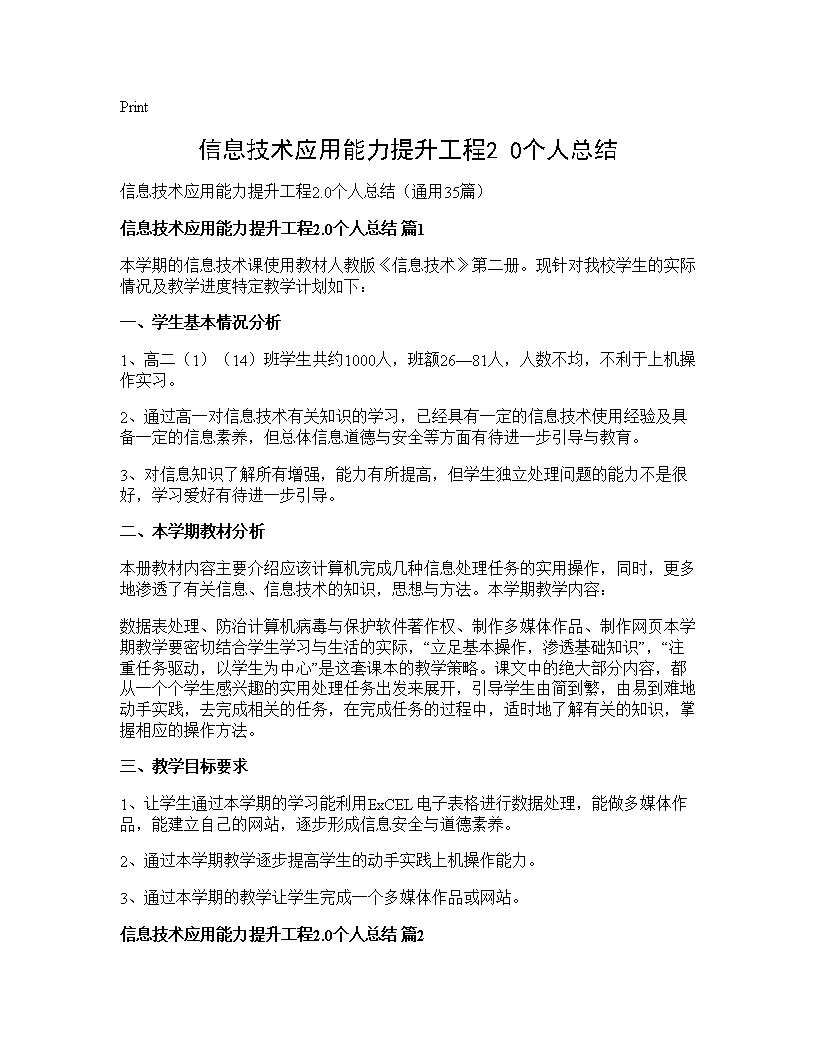 Print

信息技术应用能力提升工程2 0个人总结

信息技术应用能力提升工程2.0个人总结（通用35篇）

信息技术应用能力提升工程2.0个人总结 篇1

本学期的信息技术课使用教材人教版《信息技术》第二册。现针对我校学生的实际情况及教学进度特定教学计划如下：

一、学生基本情况分析

1、高二（1）（14）班学生共约1000人，班额26—81人，人数不均，不利于上机操作实习。

2、通过高一对信息技术有关知识的学习，已经具有一定的信息技术使用经验及具备一定的信息素养，但总体信息道德与安全等方面有待进一步引导与教育。

3、对信息知识了解所有增强，能力有所提高，但学生独立处理问题的能力不是很好，学习爱好有待进一步引导。

二、本学期教材分析

本册教材内容主要介绍应该计算机完成几种信息处理任务的实用操作，同时，更多地渗透了有关信息、信息技术的知识，思想与方法。本学期教学内容：

数据表处理、防治计算机病毒与保护软件著作权、制作多媒体作品、制作网页本学期教学要密切结合学生学习与生活的实际，“立足基本操作，渗透基础知识”，“注重任务驱动，以学生为中心”是这套课本的教学策略。课文中的绝大部分内容，都从一个个学生感兴趣的实用处理任务出发来展开，引导学生由简到繁，由易到难地动手实践，去完成相关的任务，在完成任务的过程中，适时地了解有关的知识，掌握相应的操作方法。

三、教学目标要求

1、让学生通过本学期的学习能利用ExCEL电子表格进行数据处理，能做多媒体作品，能建立自己的网站，逐步形成信息安全与道德素养。

2、通过本学期教学逐步提高学生的动手实践上机操作能力。

3、通过本学期的教学让学生完成一个多媒体作品或网站。

信息技术应用能力提升工程2.0个人总结 篇2